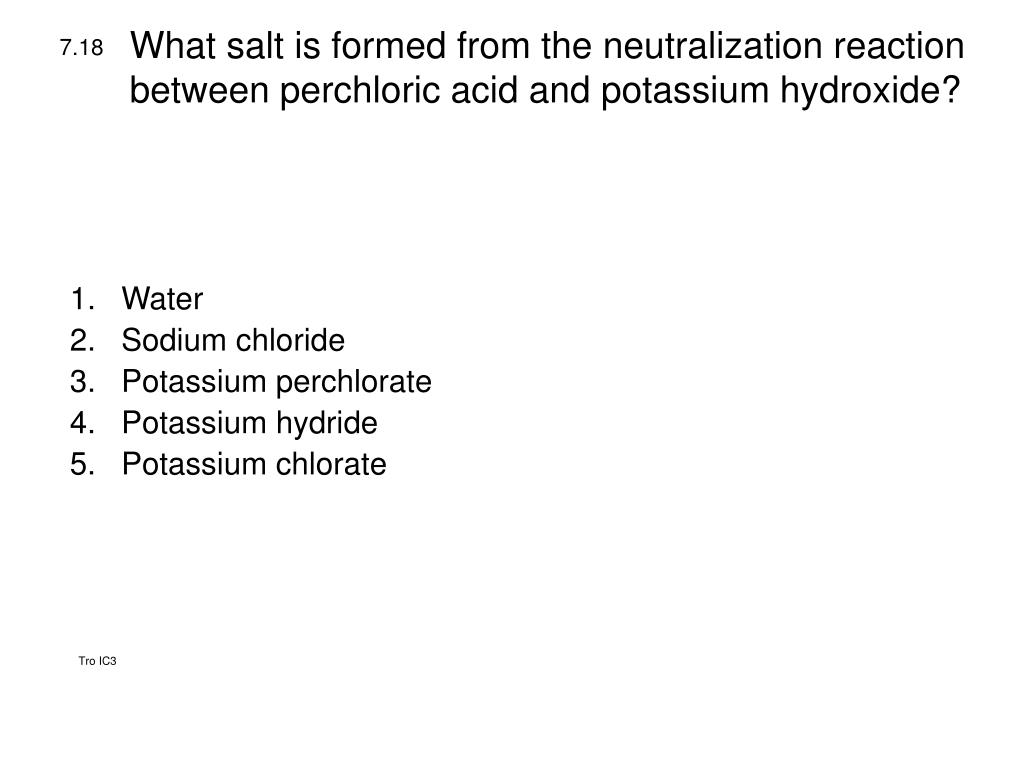 7.18 What salt is formed from the neutralization reaction between perchloric acid and potassium hydroxide?

1. Water
2. Sodium chloride
3. Potassium perchlorate
4. Potassium hydride
5. Potassium chlorate

Tro IC3